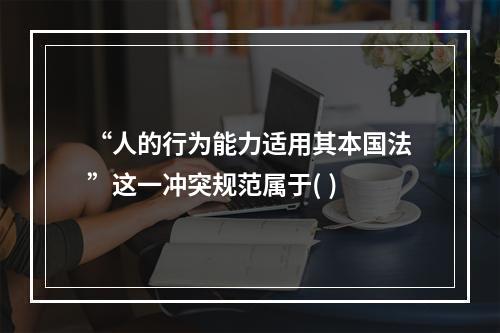 “人的行为能力适用其本国法”这一冲突规范属于( )